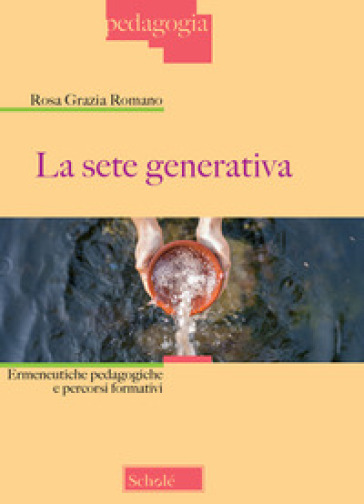 pedagogia

Rosa Grazia Romano

La sete generativa

Ermeneutiche pedagogiche e percorsi formativi

Scholé